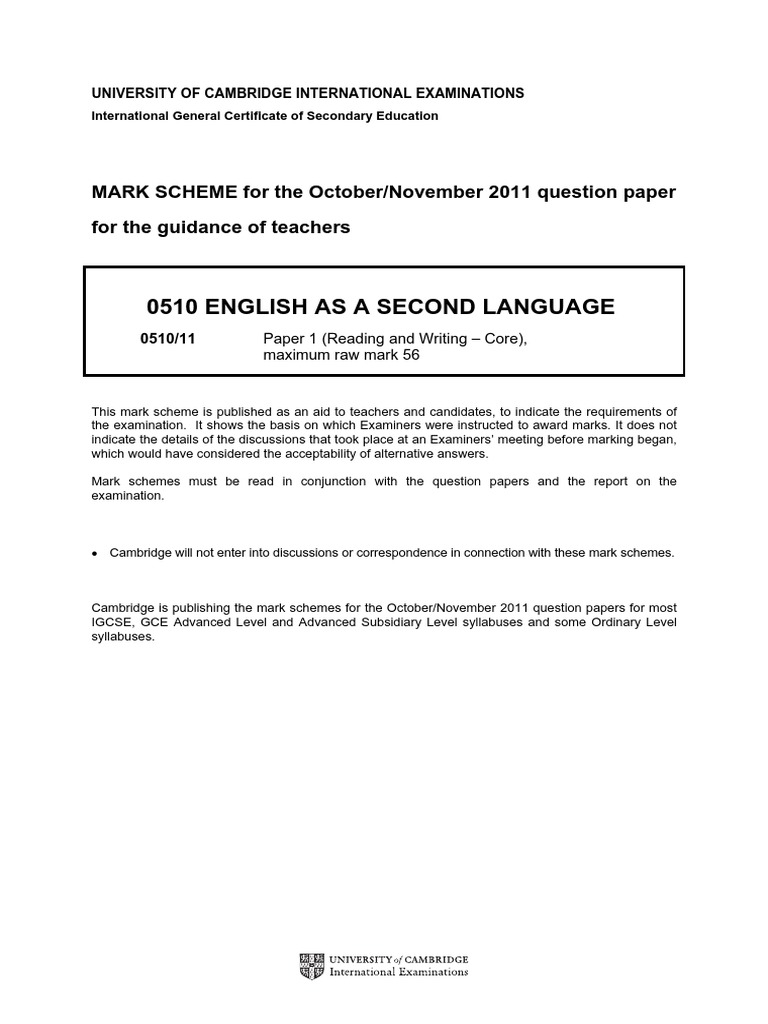 UNIVERSITY OF CAMBRIDGE INTERNATIONAL EXAMINATIONS
International General Certificate of Secondary Education

MARK SCHEME for the October/November 2011 question paper

for the guidance of teachers

0510 ENGLISH AS A SECOND LANGUAGE

0510/11 Paper 1 (Reading and Writing – Core), maximum raw mark 56

This mark scheme is published as an aid to teachers and candidates, to indicate the requirements of the examination. It shows the basis on which Examiners were instructed to award marks. It does not indicate the details of the discussions that took place at an Examiners' meeting before marking began, which would have considered the acceptability of alternative answers.

Mark schemes must be read in conjunction with the question papers and the report on the examination.

• Cambridge will not enter into discussions or correspondence in connection with these mark schemes.

Cambridge is publishing the mark schemes for the October/November 2011 question papers for most IGCSE, GCE Advanced Level and Advanced Subsidiary Level syllabuses and some Ordinary Level syllabuses.

UNIVERSITY of CAMBRIDGE
International Examinations